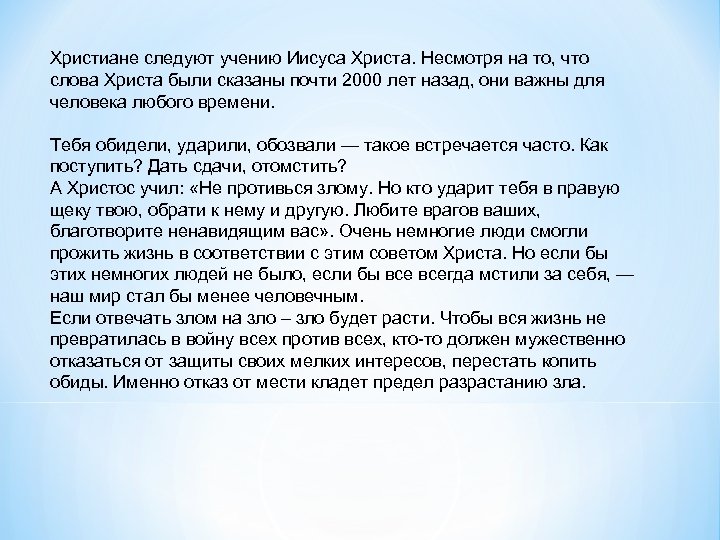 Христиане следуют учению Иисуса Христа. Несмотря на то, что слова Христа были сказаны почти 2000 лет назад, они важны для человека любого времени.

Тебя обидели, ударили, обозвали — такое встречается часто. Как поступить? Дать сдачи, отомстить?
А Христос учил: «Не противься злому. Но кто ударит тебя в правую щеку твою, обрати к нему и другую. Любите врагов ваших, благотворите ненавидящим вас». Очень немногие люди смогли прожить жизнь в соответствии с этим советом Христа. Но если бы этих немногих людей не было, если бы все всегда мстили за себя, — наш мир стал бы менее человечным.
Если отвечать злом на зло – злу будет расти. Чтобы вся жизнь не превратилась в войну всех против всех, кто-то должен мужественно отказаться от защиты своих мелких интересов, перестать копить обиды. Именно отказ от мести кладет предел разрастанию зла.